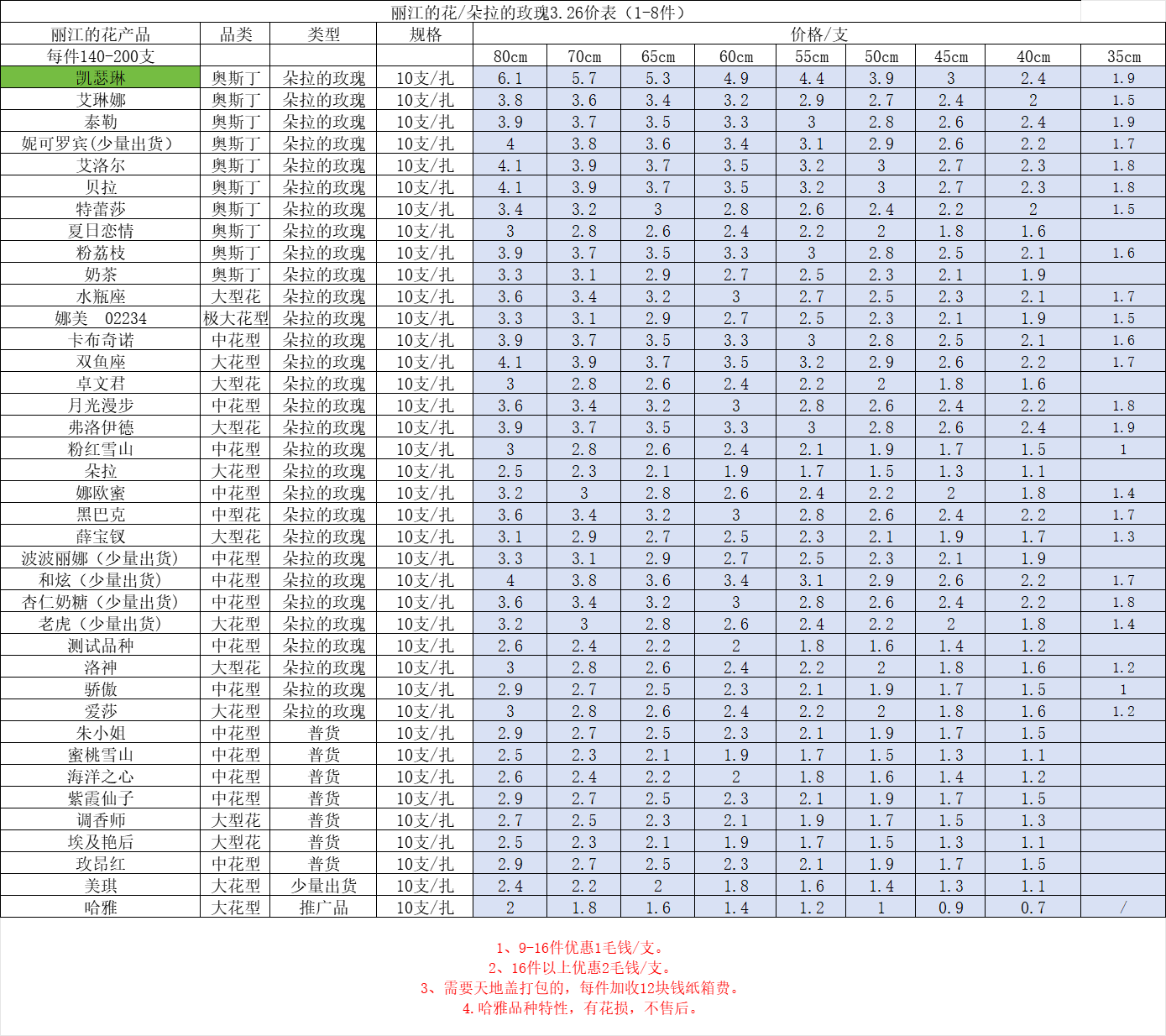 丽江的花/朵拉的玫瑰3.26价表（1-8件）

| 丽江的花产品 | 品类 | 类型 | 规格 | 价格/支 | | | | | | | | |
|---|---|---|---|---|---|---|---|---|---|---|---|---|
| 每件140-200支 | | | | 80cm | 70cm | 65cm | 60cm | 55cm | 50cm | 45cm | 40cm | 35cm |
| 凯瑟琳 | 奥斯丁 | 朵拉的玫瑰 | 10支/扎 | 6.1 | 5.7 | 5.3 | 4.9 | 4.4 | 3.9 | 3 | 2.4 | 1.9 |
| 艾琳娜 | 奥斯丁 | 朵拉的玫瑰 | 10支/扎 | 3.8 | 3.6 | 3.4 | 3.2 | 2.9 | 2.7 | 2.4 | 2 | 1.5 |
| 泰勒 | 奥斯丁 | 朵拉的玫瑰 | 10支/扎 | 3.9 | 3.7 | 3.5 | 3.3 | 3 | 2.8 | 2.6 | 2.4 | 1.9 |
| 妮可罗宾（少量出货） | 奥斯丁 | 朵拉的玫瑰 | 10支/扎 | 4 | 3.8 | 3.6 | 3.4 | 3.1 | 2.9 | 2.6 | 2.2 | 1.7 |
| 艾洛尔 | 奥斯丁 | 朵拉的玫瑰 | 10支/扎 | 4.1 | 3.9 | 3.7 | 3.5 | 3.2 | 3 | 2.7 | 2.3 | 1.8 |
| 贝拉 | 奥斯丁 | 朵拉的玫瑰 | 10支/扎 | 4.1 | 3.9 | 3.7 | 3.5 | 3.2 | 3 | 2.7 | 2.3 | 1.8 |
| 特蕾莎 | 奥斯丁 | 朵拉的玫瑰 | 10支/扎 | 3.4 | 3.2 | 3 | 2.8 | 2.6 | 2.4 | 2.2 | 2 | 1.5 |
| 夏日恋情 | 奥斯丁 | 朵拉的玫瑰 | 10支/扎 | 3 | 2.8 | 2.6 | 2.4 | 2.2 | 2 | 1.8 | 1.6 | |
| 粉荔枝 | 奥斯丁 | 朵拉的玫瑰 | 10支/扎 | 3.9 | 3.7 | 3.5 | 3.3 | 3 | 2.8 | 2.5 | 2.1 | 1.6 |
| 奶茶 | 奥斯丁 | 朵拉的玫瑰 | 10支/扎 | 3.3 | 3.1 | 2.9 | 2.7 | 2.5 | 2.3 | 2.1 | 1.9 | |
| 水瓶座 | 大型花 | 朵拉的玫瑰 | 10支/扎 | 3.6 | 3.4 | 3.2 | 3 | 2.7 | 2.5 | 2.3 | 2.1 | 1.7 |
| 娜美 02234 | 极大花型 | 朵拉的玫瑰 | 10支/扎 | 3.3 | 3.1 | 2.9 | 2.7 | 2.5 | 2.3 | 2.1 | 1.9 | 1.5 |
| 卡布奇诺 | 中花型 | 朵拉的玫瑰 | 10支/扎 | 3.9 | 3.7 | 3.5 | 3.3 | 3 | 2.8 | 2.5 | 2.1 | 1.6 |
| 双鱼座 | 大花型 | 朵拉的玫瑰 | 10支/扎 | 4.1 | 3.9 | 3.7 | 3.5 | 3.2 | 2.9 | 2.6 | 2.2 | 1.7 |
| 卓文君 | 大型花 | 朵拉的玫瑰 | 10支/扎 | 3 | 2.8 | 2.6 | 2.4 | 2.2 | 2 | 1.8 | 1.6 | |
| 月光漫步 | 中花型 | 朵拉的玫瑰 | 10支/扎 | 3.6 | 3.4 | 3.2 | 3 | 2.8 | 2.6 | 2.4 | 2.2 | 1.8 |
| 弗洛伊德 | 大型花 | 朵拉的玫瑰 | 10支/扎 | 3.9 | 3.7 | 3.5 | 3.3 | 3 | 2.8 | 2.6 | 2.4 | 1.9 |
| 粉红雪山 | 中花型 | 朵拉的玫瑰 | 10支/扎 | 3 | 2.8 | 2.6 | 2.4 | 2.1 | 1.9 | 1.7 | 1.5 | 1 |
| 朵拉 | 大花型 | 朵拉的玫瑰 | 10支/扎 | 2.5 | 2.3 | 2.1 | 1.9 | 1.7 | 1.5 | 1.3 | 1.1 | |
| 娜欧蜜 | 中花型 | 朵拉的玫瑰 | 10支/扎 | 3.2 | 3 | 2.8 | 2.6 | 2.4 | 2.2 | 2 | 1.8 | 1.4 |
| 黑巴克 | 中型花 | 朵拉的玫瑰 | 10支/扎 | 3.6 | 3.4 | 3.2 | 3 | 2.8 | 2.6 | 2.4 | 2.2 | 1.7 |
| 薛宝钗 | 大型花 | 朵拉的玫瑰 | 10支/扎 | 3.1 | 2.9 | 2.7 | 2.5 | 2.3 | 2.1 | 1.9 | 1.7 | 1.3 |
| 波波丽娜（少量出货） | 中花型 | 朵拉的玫瑰 | 10支/扎 | 3.3 | 3.1 | 2.9 | 2.7 | 2.5 | 2.3 | 2.1 | 1.9 | |
| 和炫（少量出货） | 中花型 | 朵拉的玫瑰 | 10支/扎 | 4 | 3.8 | 3.6 | 3.4 | 3.1 | 2.9 | 2.6 | 2.2 | 1.7 |
| 杏仁奶糖（少量出货） | 中花型 | 朵拉的玫瑰 | 10支/扎 | 3.6 | 3.4 | 3.2 | 3 | 2.8 | 2.6 | 2.4 | 2.2 | 1.8 |
| 老虎（少量出货） | 大花型 | 朵拉的玫瑰 | 10支/扎 | 3.2 | 3 | 2.8 | 2.6 | 2.4 | 2.2 | 2 | 1.8 | 1.4 |
| 测试品种 | 中花型 | 朵拉的玫瑰 | 10支/扎 | 2.6 | 2.4 | 2.2 | 2 | 1.8 | 1.6 | 1.4 | 1.2 | |
| 洛神 | 大型花 | 朵拉的玫瑰 | 10支/扎 | 3 | 2.8 | 2.6 | 2.4 | 2.2 | 2 | 1.8 | 1.6 | 1.2 |
| 骄傲 | 中花型 | 朵拉的玫瑰 | 10支/扎 | 2.9 | 2.7 | 2.5 | 2.3 | 2.1 | 1.9 | 1.7 | 1.5 | 1 |
| 爱莎 | 大花型 | 朵拉的玫瑰 | 10支/扎 | 3 | 2.8 | 2.6 | 2.4 | 2.2 | 2 | 1.8 | 1.6 | 1.2 |
| 朱小姐 | 中花型 | 普货 | 10支/扎 | 2.9 | 2.7 | 2.5 | 2.3 | 2.1 | 1.9 | 1.7 | 1.5 | |
| 蜜桃雪山 | 中花型 | 普货 | 10支/扎 | 2.5 | 2.3 | 2.1 | 1.9 | 1.7 | 1.5 | 1.3 | 1.1 | |
| 海洋之心 | 中花型 | 普货 | 10支/扎 | 2.6 | 2.4 | 2.2 | 2 | 1.8 | 1.6 | 1.4 | 1.2 | |
| 紫霞仙子 | 中花型 | 普货 | 10支/扎 | 2.9 | 2.7 | 2.5 | 2.3 | 2.1 | 1.9 | 1.7 | 1.5 | |
| 调香师 | 大型花 | 普货 | 10支/扎 | 2.7 | 2.5 | 2.3 | 2.1 | 1.9 | 1.7 | 1.5 | 1.3 | |
| 埃及艳后 | 大型花 | 普货 | 10支/扎 | 2.5 | 2.3 | 2.1 | 1.9 | 1.7 | 1.5 | 1.3 | 1.1 | |
| 玫昂红 | 中花型 | 普货 | 10支/扎 | 2.9 | 2.7 | 2.5 | 2.3 | 2.1 | 1.9 | 1.7 | 1.5 | |
| 美琪 | 大花型 | 少量出货 | 10支/扎 | 2.4 | 2.2 | 2 | 1.8 | 1.6 | 1.4 | 1.3 | 1.1 | |
| 哈雅 | 大花型 | 推广品 | 10支/扎 | 2 | 1.8 | 1.6 | 1.4 | 1.2 | 1 | 0.9 | 0.7 | / |

1、9-16件优惠1毛钱/支。
2、16件以上优惠2毛钱/支。
3、需要天地盖打包的，每件加收12块钱纸箱费。
4.哈雅品种特性，有花损，不售后。